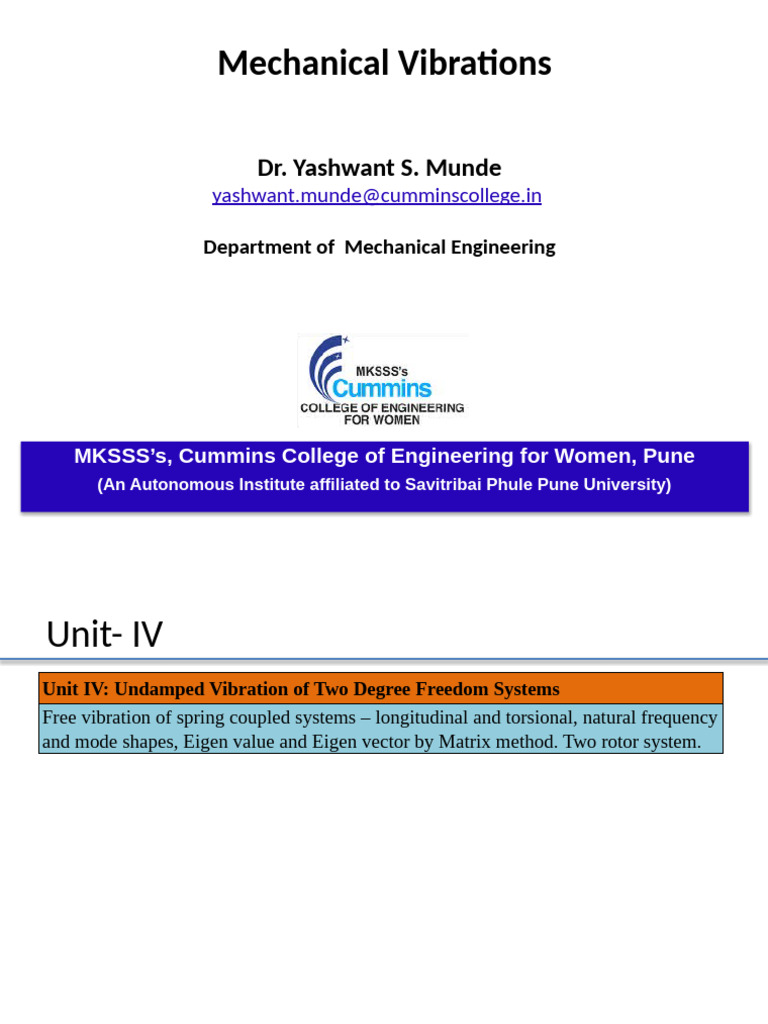 Mechanical Vibrations

Dr. Yashwant S. Munde
yashwant.munde@cumminscollege.in

Department of Mechanical Engineering

MKSSS's
Cummins
COLLEGE OF ENGINEERING
FOR WOMEN

MKSSS's, Cummins College of Engineering for Women, Pune
(An Autonomous Institute affiliated to Savitribai Phule Pune University)

Unit- IV

| Unit IV: Undamped Vibration of Two Degree Freedom Systems |
|---|
| Free vibration of spring coupled systems – longitudinal and torsional, natural frequency and mode shapes, Eigen value and Eigen vector by Matrix method. Two rotor system. |